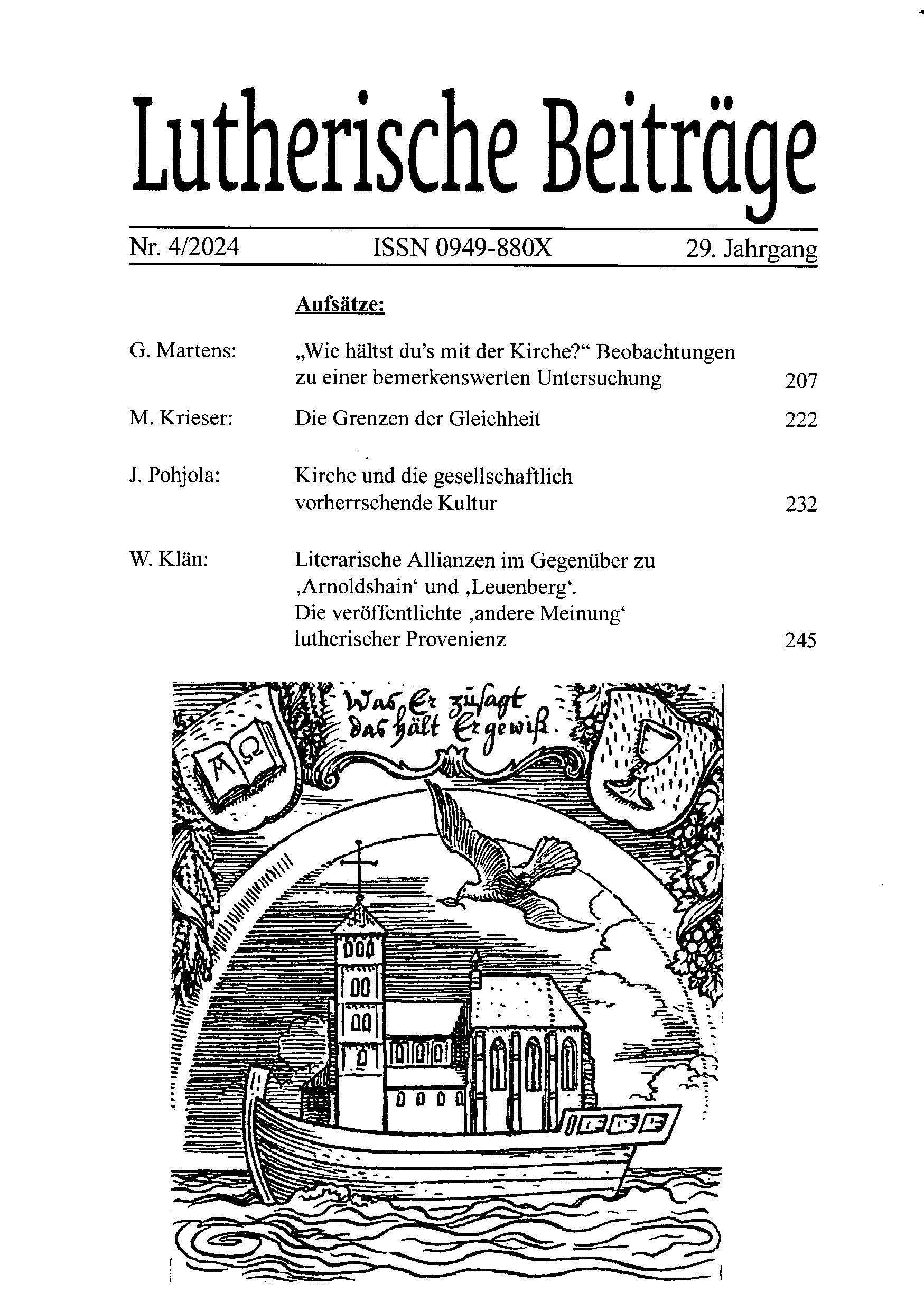 Lutherische Beiträge

Nr. 4/2024 ISSN 0949-880X 29. Jahrgang

Aufsätze:

G. Martens: „Wie hältst du's mit der Kirche?" Beobachtungen zu einer bemerkenswerten Untersuchung 207

M. Krieser: Die Grenzen der Gleichheit 222

J. Pohjola: Kirche und die gesellschaftlich vorherrschende Kultur 232

W. Klän: Literarische Allianzen im Gegenüber zu ‚Arnoldshain' und ‚Leuenberg'. Die veröffentlichte ‚andere Meinung' lutherischer Provenienz 245

Was Er zusagt das hält Er gewiß.

A Ω